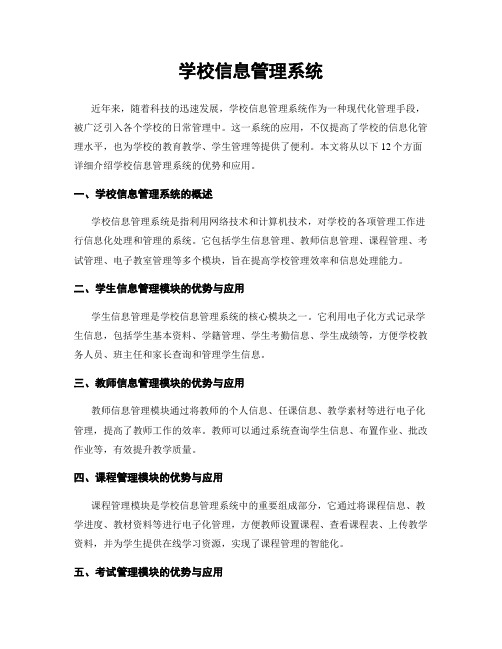 学校信息管理系统

近年来，随着科技的迅速发展，学校信息管理系统作为一种现代化管理手段，被广泛引入各个学校的日常管理中。这一系统的应用，不仅提高了学校的信息化管理水平，也为学校的教育教学、学生管理等提供了便利。本文将从以下 12 个方面详细介绍学校信息管理系统的优势和应用。

一、学校信息管理系统的概述

学校信息管理系统是指利用网络技术和计算机技术，对学校的各项管理工作进行信息化处理和管理的系统。它包括学生信息管理、教师信息管理、课程管理、考试管理、电子教室管理等多个模块，旨在提高学校管理效率和信息处理能力。

二、学生信息管理模块的优势与应用

学生信息管理是学校信息管理系统的核心模块之一。它利用电子化方式记录学生信息，包括学生基本资料、学籍管理、学生考勤信息、学生成绩等，方便学校教务人员、班主任和家长查询和管理学生信息。

三、教师信息管理模块的优势与应用

教师信息管理模块通过将教师的个人信息、任课信息、教学素材等进行电子化管理，提高了教师工作的效率。教师可以通过系统查询学生信息、布置作业、批改作业等，有效提升教学质量。

四、课程管理模块的优势与应用

课程管理模块是学校信息管理系统中的重要组成部分，它通过将课程信息、教学进度、教材资料等进行电子化管理，方便教师设置课程、查看课程表、上传教学资料，并为学生提供在线学习资源，实现了课程管理的智能化。

五、考试管理模块的优势与应用